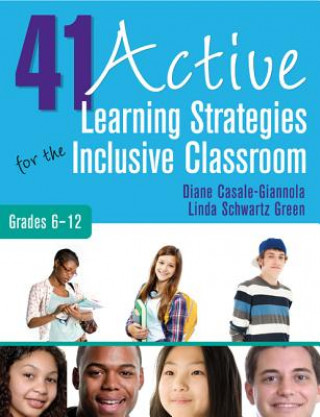 41 Active Learning Strategies for the Inclusive Classroom

Diane Casale-Giannola
Linda Schwartz Green

Grades 6–12